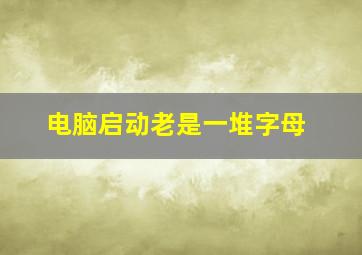 电脑启动老是一堆字母